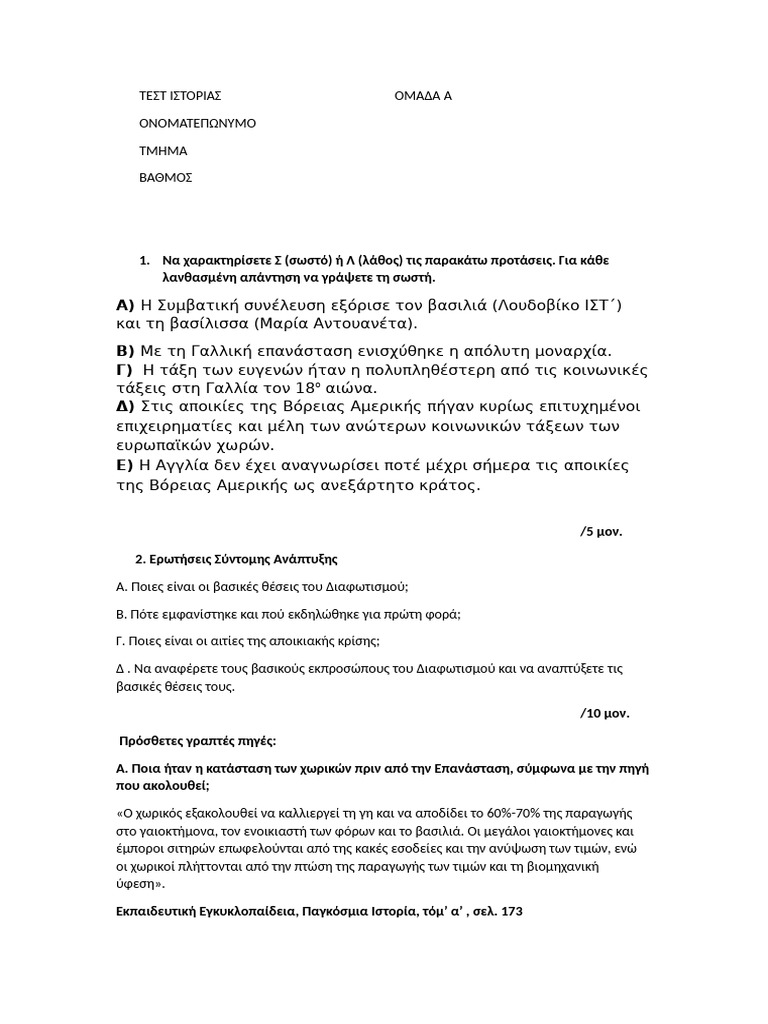 ΤΕΣΤ ΙΣΤΟΡΙΑΣ ΟΜΑΔΑ Α

ΟΝΟΜΑΤΕΠΩΝΥΜΟ

ΤΜΗΜΑ

ΒΑΘΜΟΣ

1. Να χαρακτηρίσετε Σ (σωστό) ή Λ (λάθος) τις παρακάτω προτάσεις. Για κάθε λανθασμένη απάντηση να γράψετε τη σωστή.

Α) Η Συμβατική συνέλευση εξόρισε τον βασιλιά (Λουδοβίκο ΙΣΤ΄) και τη βασίλισσα (Μαρία Αντουανέτα).

Β) Με τη Γαλλική επανάσταση ενισχύθηκε η απόλυτη μοναρχία.
Γ) Η τάξη των ευγενών ήταν η πολυπληθέστερη από τις κοινωνικές τάξεις στη Γαλλία τον 18ο αιώνα.
Δ) Στις αποικίες της Βόρειας Αμερικής πήγαν κυρίως επιτυχημένοι επιχειρηματίες και μέλη των ανώτερων κοινωνικών τάξεων των ευρωπαϊκών χωρών.
Ε) Η Αγγλία δεν έχει αναγνωρίσει ποτέ μέχρι σήμερα τις αποικίες της Βόρειας Αμερικής ως ανεξάρτητο κράτος.

/5 μον.

2. Ερωτήσεις Σύντομης Ανάπτυξης

Α. Ποιες είναι οι βασικές θέσεις του Διαφωτισμού;

Β. Πότε εμφανίστηκε και πού εκδηλώθηκε για πρώτη φορά;

Γ. Ποιες είναι οι αιτίες της αποικιακής κρίσης;

Δ . Να αναφέρετε τους βασικούς εκπροσώπους του Διαφωτισμού και να αναπτύξετε τις βασικές θέσεις τους.

/10 μον.

Πρόσθετες γραπτές πηγές:

Α. Ποια ήταν η κατάσταση των χωρικών πριν από την Επανάσταση, σύμφωνα με την πηγή που ακολουθεί;

«Ο χωρικός εξακολουθεί να καλλιεργεί τη γη και να αποδίδει το 60%-70% της παραγωγής στο γαιοκτήμονα, τον ενοικιαστή των φόρων και το βασιλιά. Οι μεγάλοι γαιοκτήμονες και έμποροι σιτηρών επωφελούνται από τις κακές εσοδείες και την ανύψωση των τιμών, ενώ οι χωρικοί πλήττονται από την πτώση της παραγωγής των τιμών και τη βιομηχανική ύφεση».

Εκπαιδευτική Εγκυκλοπαίδεια, Παγκόσμια Ιστορία, τόμ' α' , σελ. 173